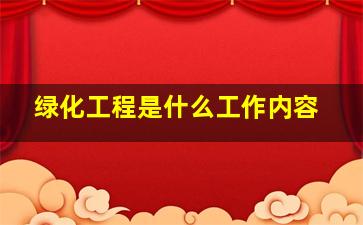 绿化工程是什么工作内容